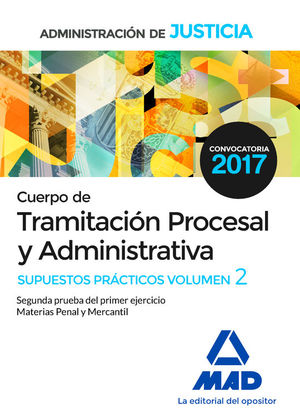 ADMINISTRACIÓN DE JUSTICIA

CONVOCATORIA
2017

Cuerpo de
Tramitación Procesal y Administrativa

SUPUESTOS PRÁCTICOS VOLUMEN 2

Segunda prueba del primer ejercicio
Materias Penal y Mercantil

MAD
La editorial del opositor